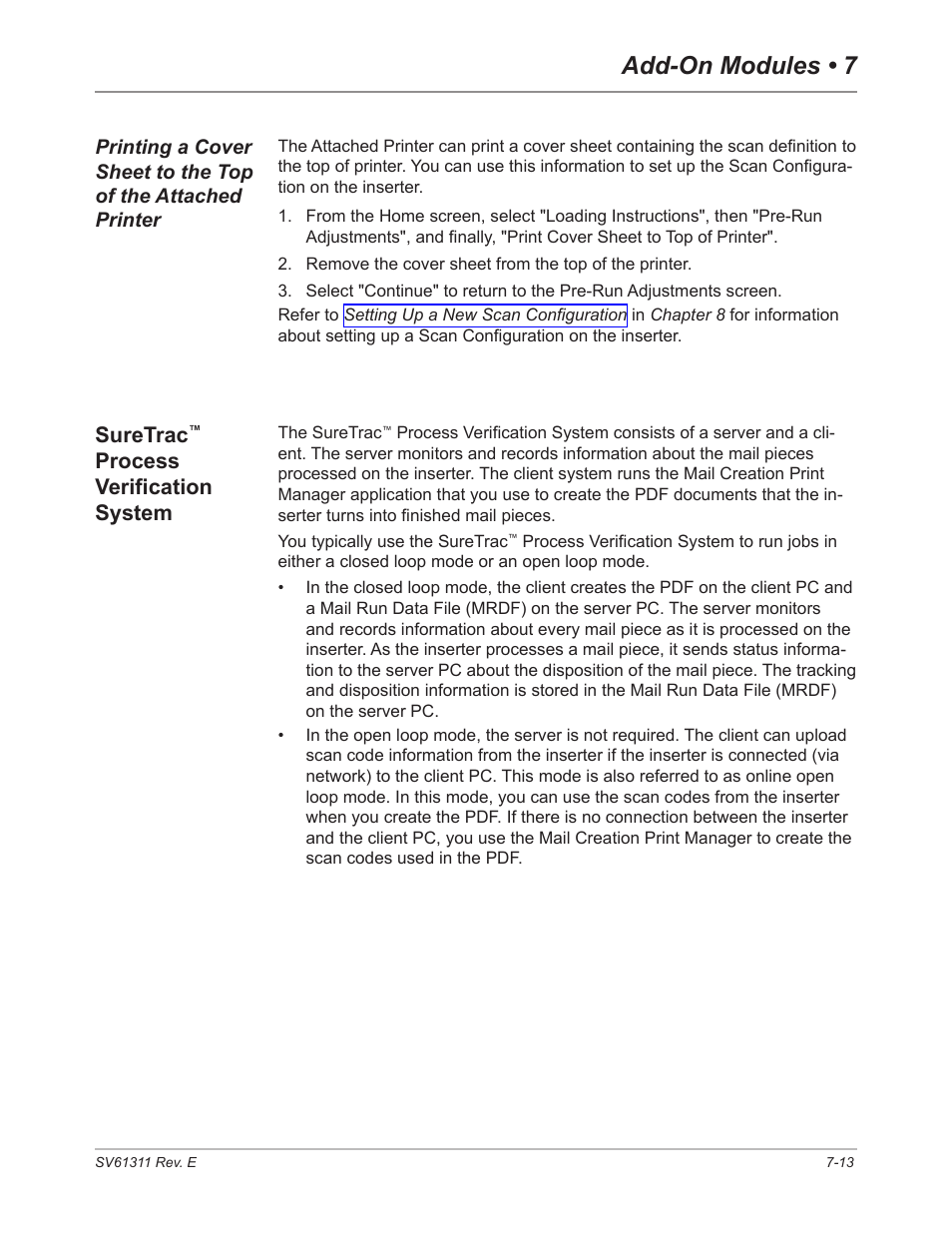 Add-On Modules • 7

Printing a Cover Sheet to the Top of the Attached Printer

The Attached Printer can print a cover sheet containing the scan definition to the top of printer. You can use this information to set up the Scan Configuration on the inserter.

1. From the Home screen, select "Loading Instructions", then "Pre-Run Adjustments", and finally, "Print Cover Sheet to Top of Printer".
2. Remove the cover sheet from the top of the printer.
3. Select "Continue" to return to the Pre-Run Adjustments screen.

Refer to Setting Up a New Scan Configuration in Chapter 8 for information about setting up a Scan Configuration on the inserter.

SureTrac™ Process Verification System

The SureTrac™ Process Verification System consists of a server and a client. The server monitors and records information about the mail pieces processed on the inserter. The client system runs the Mail Creation Print Manager application that you use to create the PDF documents that the inserter turns into finished mail pieces.

You typically use the SureTrac™ Process Verification System to run jobs in either a closed loop mode or an open loop mode.

• In the closed loop mode, the client creates the PDF on the client PC and a Mail Run Data File (MRDF) on the server PC. The server monitors and records information about every mail piece as it is processed on the inserter. As the inserter processes a mail piece, it sends status information to the server PC about the disposition of the mail piece. The tracking and disposition information is stored in the Mail Run Data File (MRDF) on the server PC.
• In the open loop mode, the server is not required. The client can upload scan code information from the inserter if the inserter is connected (via network) to the client PC. This mode is also referred to as online open loop mode. In this mode, you can use the scan codes from the inserter when you create the PDF. If there is no connection between the inserter and the client PC, you use the Mail Creation Print Manager to create the scan codes used in the PDF.

SV61311 Rev. E

7-13